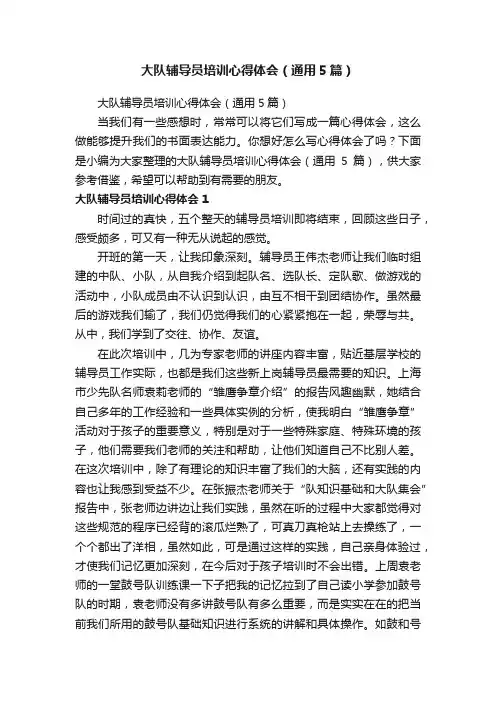 大队辅导员培训心得体会（通用5篇）

大队辅导员培训心得体会（通用5篇）

当我们有一些感想时，常常可以将它们写成一篇心得体会，这么做能够提升我们的书面表达能力。你想好怎么写心得体会了吗？下面是小编为大家整理的大队辅导员培训心得体会（通用 5 篇），供大家参考借鉴，希望可以帮助到有需要的朋友。

大队辅导员培训心得体会 1

时间过的真快，五个整天的辅导员培训即将结束，回顾这些日子，感受颇多，可又有一种无从说起的感觉。

开班的第一天，让我印象深刻。辅导员王伟杰老师让我们临时组建的中队、小队，从自我介绍到起队名、选队长、定队歌、做游戏的活动中，小队成员由不认识到认识，由互不相干到团结协作。虽然最后的游戏我们输了，我们仍觉得我们的心紧紧抱在一起，荣辱与共。从中，我们学到了交往、协作、友谊。

在此次培训中，几为专家老师的讲座内容丰富，贴近基层学校的辅导员工作实际，也都是我们这些新上岗辅导员最需要的知识。上海市少先队名师袁莉老师的“雏鹰争章介绍”的报告风趣幽默，她结合自己多年的工作经验和一些具体实例的分析，使我明白“雏鹰争章”活动对于孩子的重要意义，特别是对于一些特殊家庭、特殊环境的孩子，他们需要我们老师的关注和帮助，让他们知道自己不比别人差。在这次培训中，除了有理论的知识丰富了我们的大脑，还有实践的内容也让我感到受益不少。在张振杰老师关于“队知识基础和大队集会”报告中，张老师边讲边让我们实践，虽然在听的过程中大家都觉得对这些规范的程序已经背的滚瓜烂熟了，可真刀真枪站上去操练了，一个个都出了洋相，虽然如此，可是通过这样的实践，自己亲身体验过，才使我们记忆更加深刻，在今后对于孩子培训时不会出错。上周袁老师的一堂鼓号队训练课一下子把我的记忆拉到了自己读小学参加鼓号队的时期，袁老师没有多讲鼓号队有多么重要，而是实实在在的把当前我们所用的鼓号队基础知识进行系统的讲解和具体操作。如鼓和号